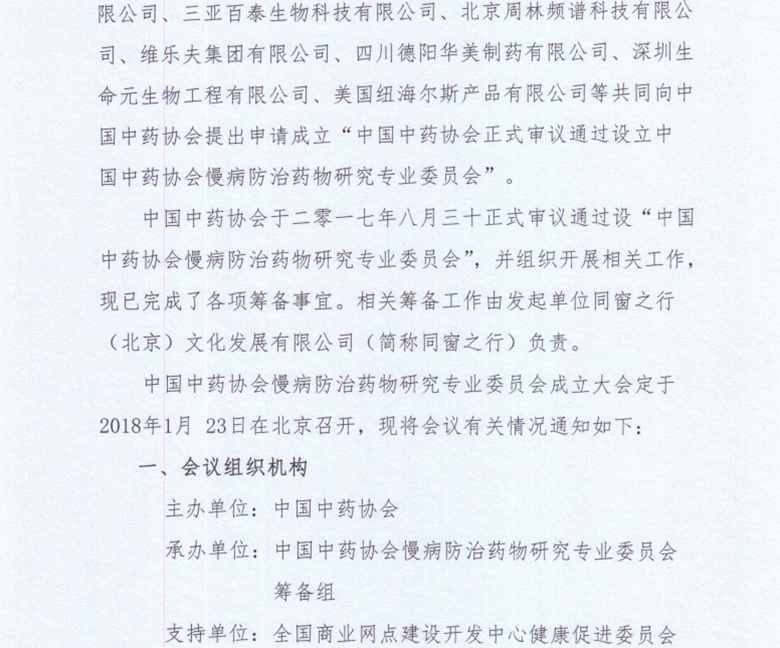 限公司、三亚百泰生物科技有限公司、北京周林频谱科技有限公司、维乐夫集团有限公司、四川德阳华美制药有限公司、深圳生命元生物工程有限公司、美国纽海尔斯产品有限公司等共同向中国中药协会提出申请成立“中国中药协会正式审议通过设立中国中药协会慢病防治药物研究专业委员会”。

中国中药协会于二零一七年八月三十正式审议通过设“中国中药协会慢病防治药物研究专业委员会”，并组织开展相关工作，现已完成了各项筹备事宜。相关筹备工作由发起单位同窗之行（北京）文化发展有限公司（简称同窗之行）负责。

中国中药协会慢病防治药物研究专业委员会成立大会定于2018年1月 23日在北京召开，现将会议有关情况通知如下：

一、会议组织机构

主办单位：中国中药协会

承办单位：中国中药协会慢病防治药物研究专业委员会筹备组

支持单位：全国商业网点建设开发中心健康促进委员会